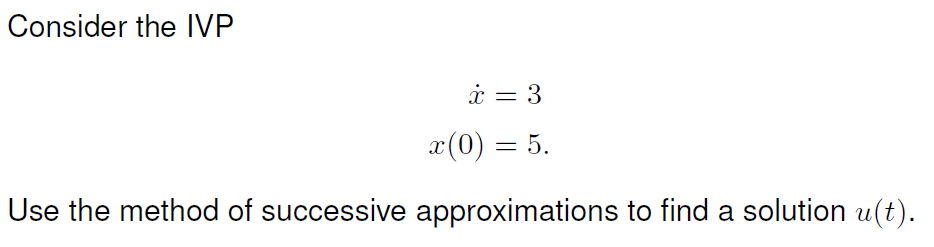 Consider the IVP

$\dot{x} = 3$
$x(0) = 5.$

Use the method of successive approximations to find a solution $u(t)$.